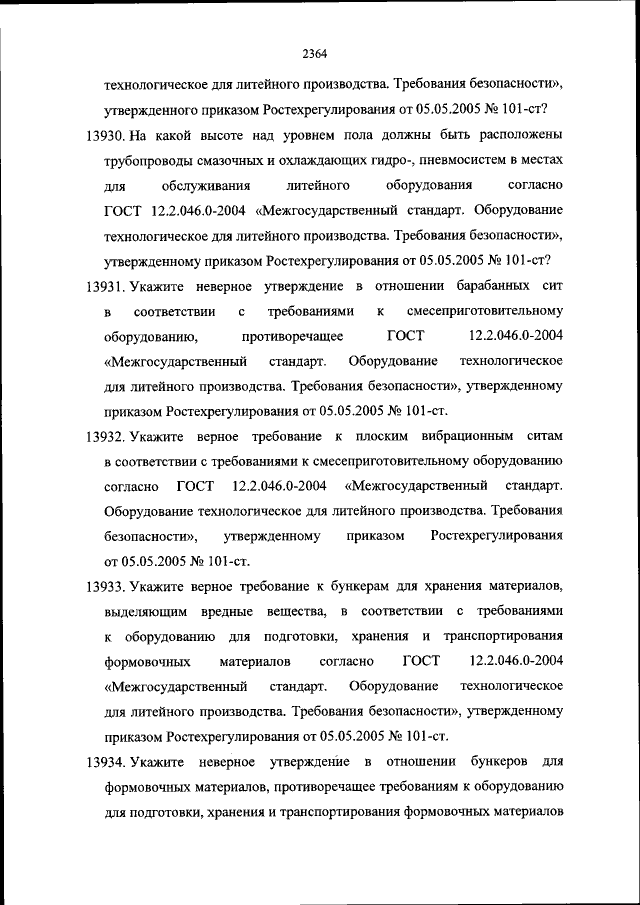 2364

технологическое для литейного производства. Требования безопасности», утвержденного приказом Ростехрегулирования от 05.05.2005 № 101-ст?

13930. На какой высоте над уровнем пола должны быть расположены трубопроводы смазочных и охлаждающих гидро-, пневмосистем в местах для обслуживания литейного оборудования согласно ГОСТ 12.2.046.0-2004 «Межгосударственный стандарт. Оборудование технологическое для литейного производства. Требования безопасности», утвержденному приказом Ростехрегулирования от 05.05.2005 № 101-ст?

13931. Укажите неверное утверждение в отношении барабанных сит в соответствии с требованиями к смесеприготовительному оборудованию, противоречащее ГОСТ 12.2.046.0-2004 «Межгосударственный стандарт. Оборудование технологическое для литейного производства. Требования безопасности», утвержденному приказом Ростехрегулирования от 05.05.2005 № 101-ст.

13932. Укажите верное требование к плоским вибрационным ситам в соответствии с требованиями к смесеприготовительному оборудованию согласно ГОСТ 12.2.046.0-2004 «Межгосударственный стандарт. Оборудование технологическое для литейного производства. Требования безопасности», утвержденному приказом Ростехрегулирования от 05.05.2005 № 101-ст.

13933. Укажите верное требование к бункерам для хранения материалов, выделяющим вредные вещества, в соответствии с требованиями к оборудованию для подготовки, хранения и транспортирования формовочных материалов согласно ГОСТ 12.2.046.0-2004 «Межгосударственный стандарт. Оборудование технологическое для литейного производства. Требования безопасности», утвержденному приказом Ростехрегулирования от 05.05.2005 № 101-ст.

13934. Укажите неверное утверждение в отношении бункеров для формовочных материалов, противоречащее требованиям к оборудованию для подготовки, хранения и транспортирования формовочных материалов